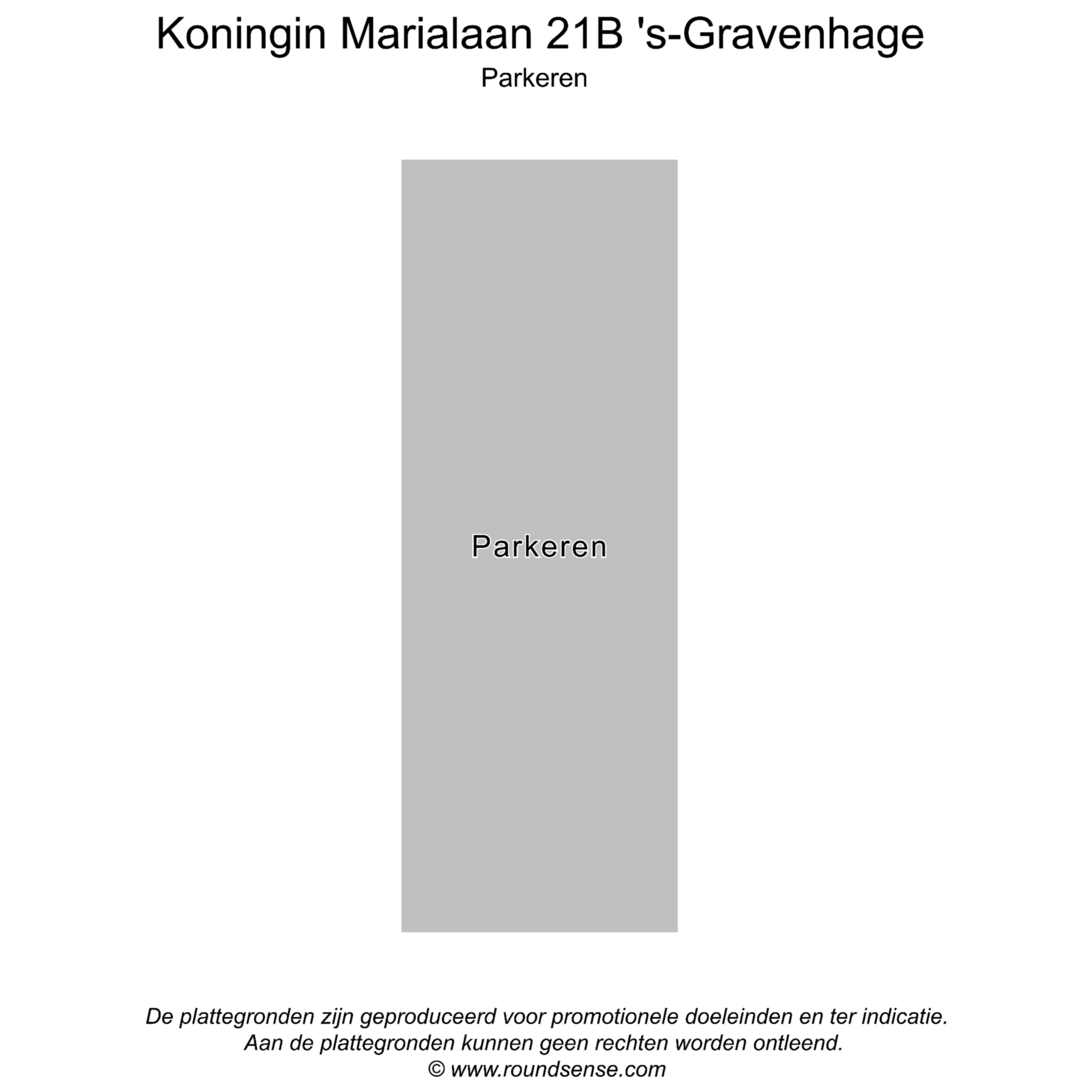 Koningin Marialaan 21B 's-Gravenhage
Parkeren

Parkeren

De plattegronden zijn geproduceerd voor promotionele doeleinden en ter indicatie.
Aan de plattegronden kunnen geen rechten worden ontleend.
© www.roundsense.com